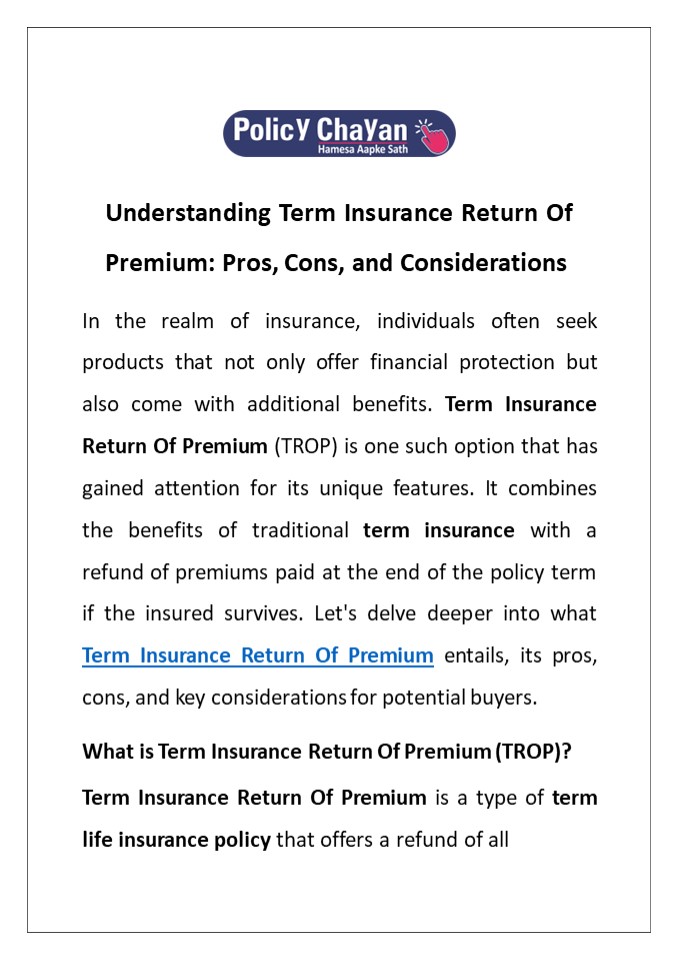 PolicY ChaYan
Hamesa Aapke Sath

Understanding Term Insurance Return Of Premium: Pros, Cons, and Considerations

In the realm of insurance, individuals often seek products that not only offer financial protection but also come with additional benefits. Term Insurance Return Of Premium (TROP) is one such option that has gained attention for its unique features. It combines the benefits of traditional term insurance with a refund of premiums paid at the end of the policy term if the insured survives. Let's delve deeper into what Term Insurance Return Of Premium entails, its pros, cons, and key considerations for potential buyers.

What is Term Insurance Return Of Premium (TROP)?

Term Insurance Return Of Premium is a type of term life insurance policy that offers a refund of all